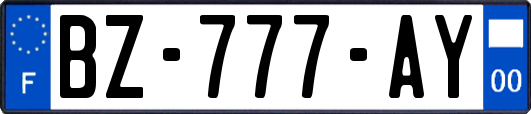 F
BZ-777-AY
00